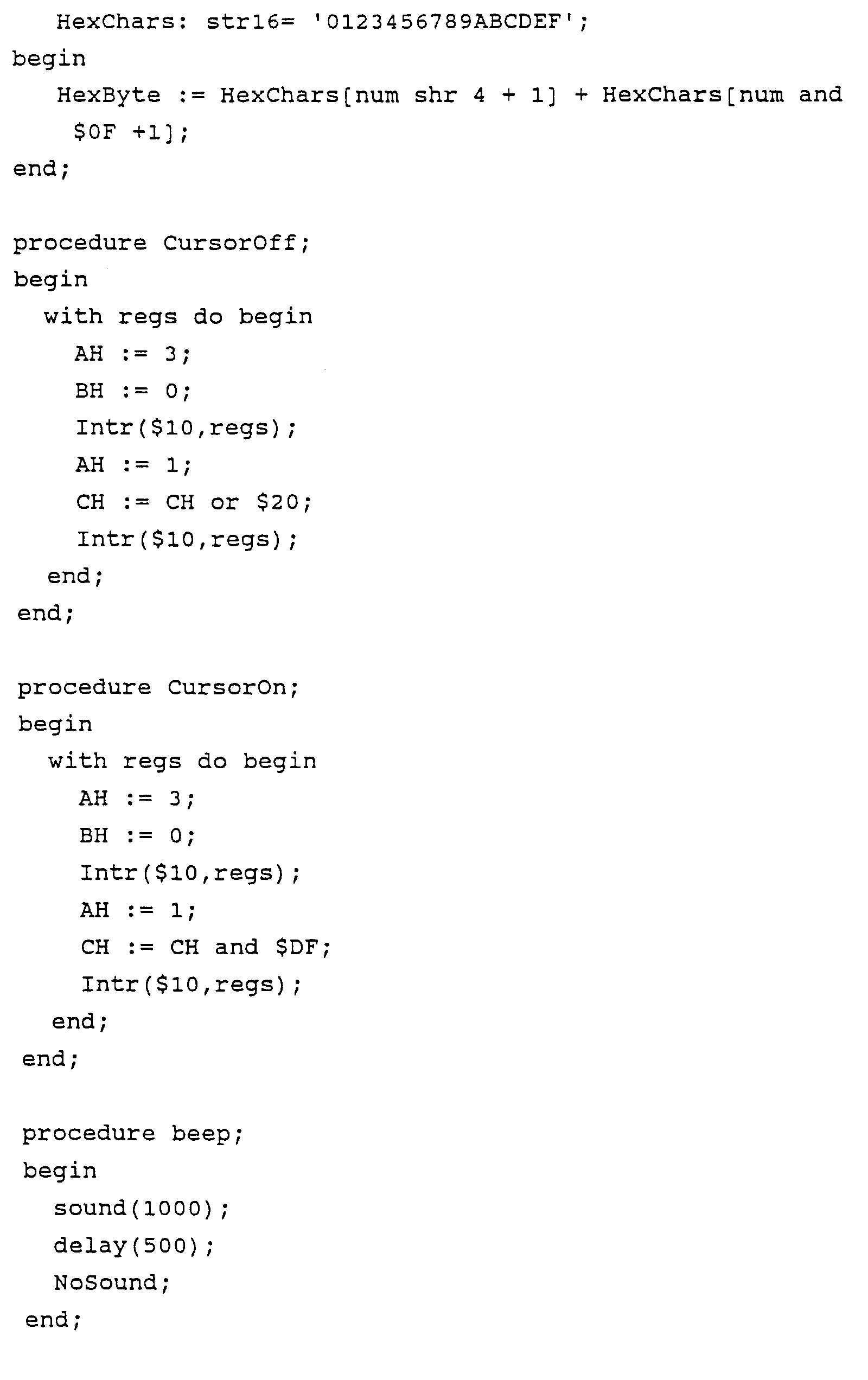 HexChars: str16= '0123456789ABCDEF';
begin
HexByte := HexChars[num shr 4 + 1] + HexChars[num and
$0F +1];
end;

procedure CursorOff;
begin
with regs do begin
AH := 3;
BH := 0;
Intr($10,regs);
AH := 1;
CH := CH or $20;
Intr($10,regs);
end;
end;

procedure CursorOn;
begin
with regs do begin
AH := 3;
BH := 0;
Intr($10,regs);
AH := 1;
CH := CH and $DF;
Intr($10,regs);
end;
end;

procedure beep;
begin
sound(1000);
delay(500);
NoSound;
end;